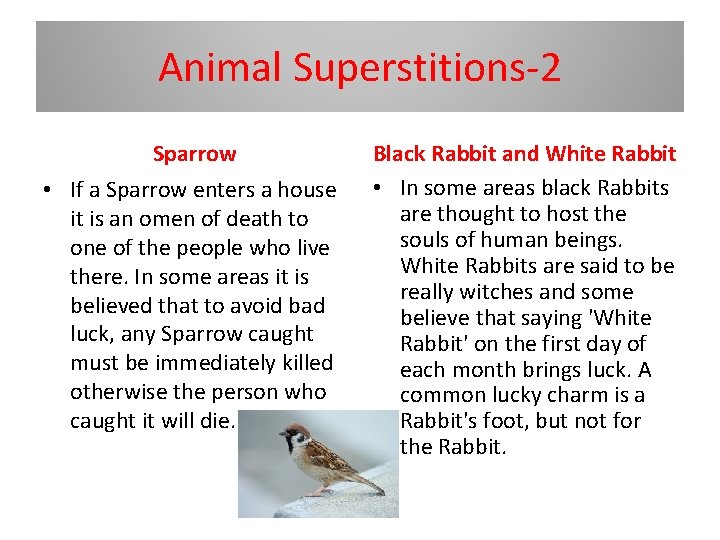 Animal Superstitions-2

Sparrow

• If a Sparrow enters a house it is an omen of death to one of the people who live there. In some areas it is believed that to avoid bad luck, any Sparrow caught must be immediately killed otherwise the person who caught it will die.

Black Rabbit and White Rabbit

• In some areas black Rabbits are thought to host the souls of human beings. White Rabbits are said to be really witches and some believe that saying 'White Rabbit' on the first day of each month brings luck. A common lucky charm is a Rabbit's foot, but not for the Rabbit.